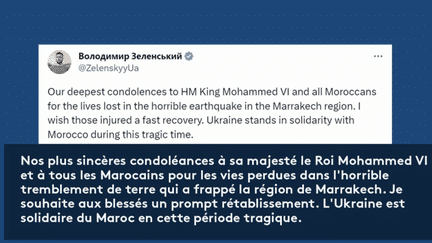 Володимир Зеленський
@ZelenskyyUa

Our deepest condolences to HM King Mohammed VI and all Moroccans for the lives lost in the horrible earthquake in the Marrakech region. I wish those injured a fast recovery. Ukraine stands in solidarity with Morocco during this tragic time.

Nos plus sincères condoléances à sa majesté le Roi Mohammed VI et à tous les Marocains pour les vies perdues dans l'horrible tremblement de terre qui a frappé la région de Marrakech. Je souhaite aux blessés un prompt rétablissement. L'Ukraine est solidaire du Maroc en cette période tragique.